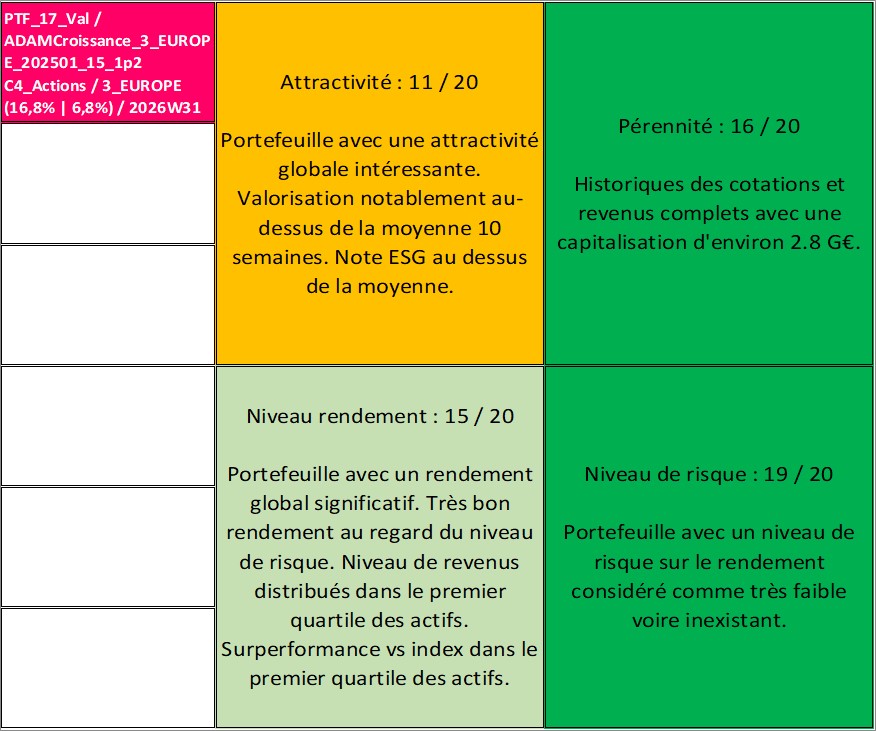 PTF_17_Val / ADAMCroissance_3_EUROPE_202501_15_1p2 C4_Actions / 3_EUROPE (16,8% | 6,8%) / 2026W31

Attractivité : 11 / 20

Portefeuille avec une attractivité globale intéressante. Valorisation notablement au-dessus de la moyenne 10 semaines. Note ESG au dessus de la moyenne.

Pérennité : 16 / 20

Historiques des cotations et revenus complets avec une capitalisation d'environ 2.8 G€.

Niveau rendement : 15 / 20

Portefeuille avec un rendement global significatif. Très bon rendement au regard du niveau de risque. Niveau de revenus distribués dans le premier quartile des actifs. Surperformance vs index dans le premier quartile des actifs.

Niveau de risque : 19 / 20

Portefeuille avec un niveau de risque sur le rendement considéré comme très faible voire inexistant.